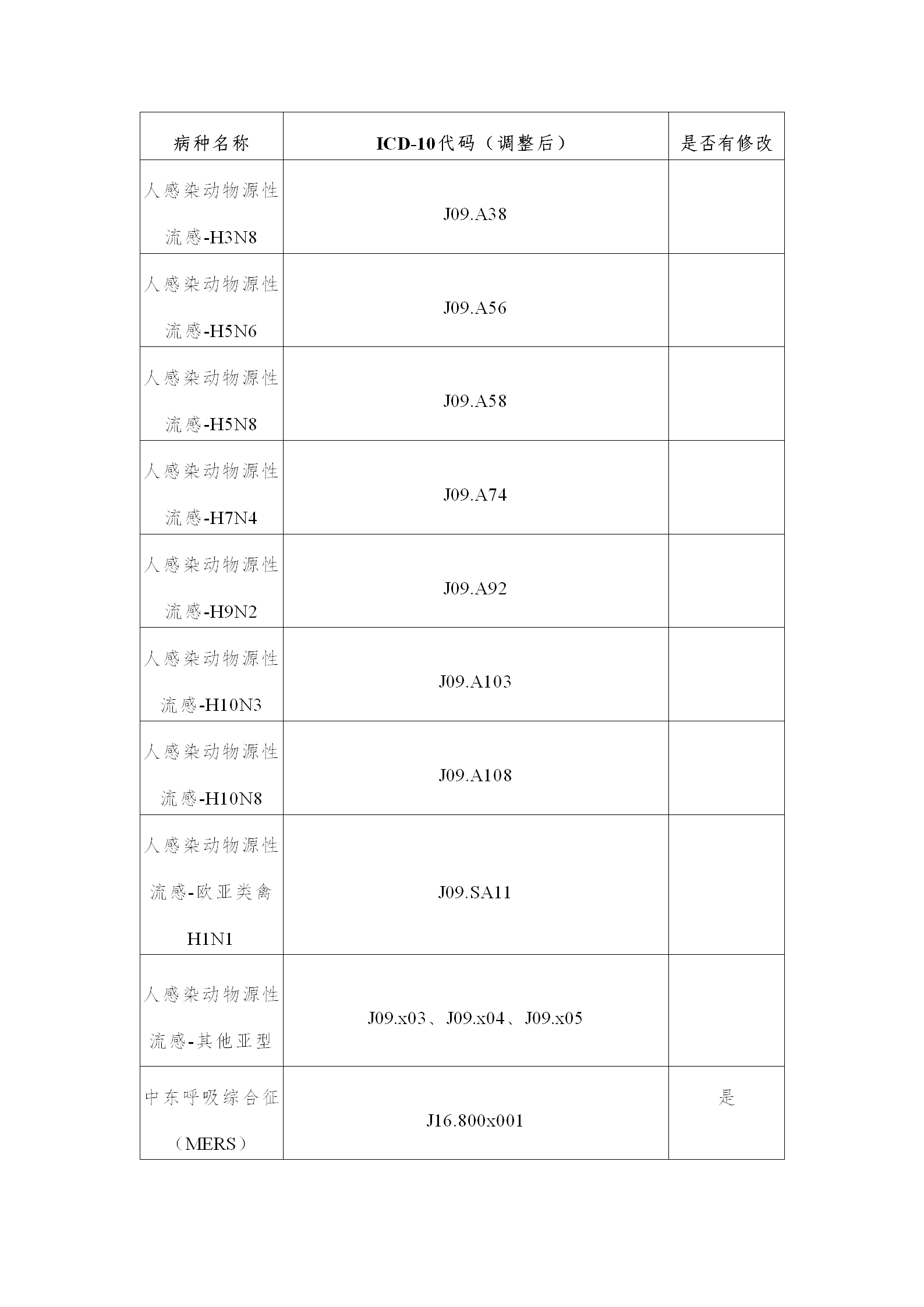 | 病种名称 | ICD-10代码（调整后） | 是否有修改 |
|---|---|---|
| 人感染动物源性流感-H3N8 | J09.A38 | |
| 人感染动物源性流感-H5N6 | J09.A56 | |
| 人感染动物源性流感-H5N8 | J09.A58 | |
| 人感染动物源性流感-H7N4 | J09.A74 | |
| 人感染动物源性流感-H9N2 | J09.A92 | |
| 人感染动物源性流感-H10N3 | J09.A103 | |
| 人感染动物源性流感-H10N8 | J09.A108 | |
| 人感染动物源性流感-欧亚类禽H1N1 | J09.SA11 | |
| 人感染动物源性流感-其他亚型 | J09.x03、J09.x04、J09.x05 | |
| 中东呼吸综合征（MERS） | J16.800x001 | 是 |